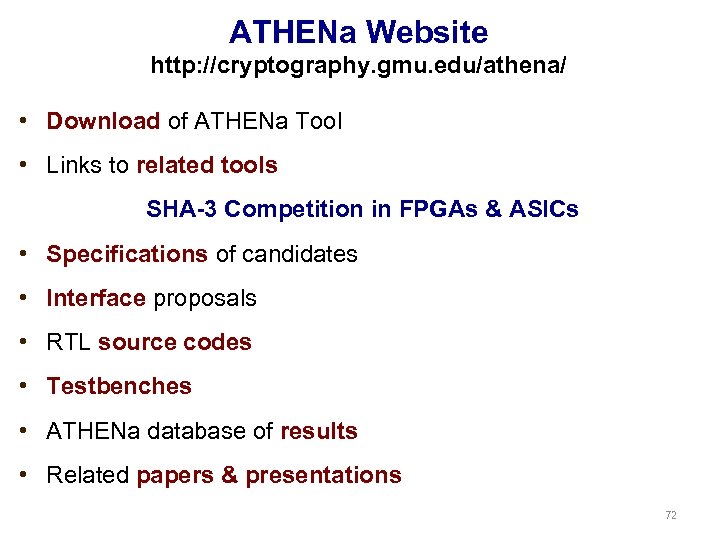 ATHENa Website
http://cryptography.gmu.edu/athena/

• Download of ATHENa Tool
• Links to related tools

SHA-3 Competition in FPGAs & ASICs

• Specifications of candidates
• Interface proposals
• RTL source codes
• Testbenches
• ATHENa database of results
• Related papers & presentations

72